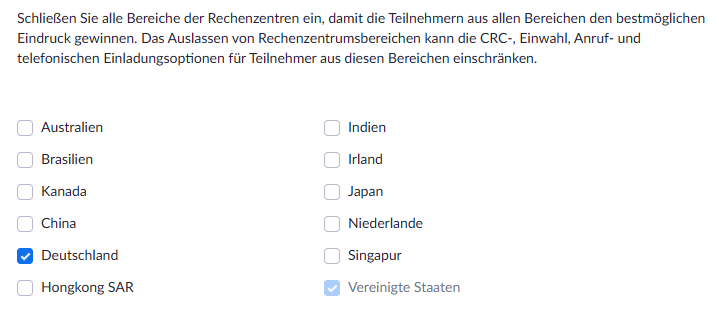 Schließen Sie alle Bereiche der Rechenzentren ein, damit die Teilnehmern aus allen Bereichen den bestmöglichen Eindruck gewinnen. Das Auslassen von Rechenzentrumsbereichen kann die CRC-, Einwahl, Anruf- und telefonischen Einladungsoptionen für Teilnehmer aus diesen Bereichen einschränken.

Australien
Brasilien
Kanada
China
Deutschland
Hongkong SAR

Indien
Irland
Japan
Niederlande
Singapur
Vereinigte Staaten